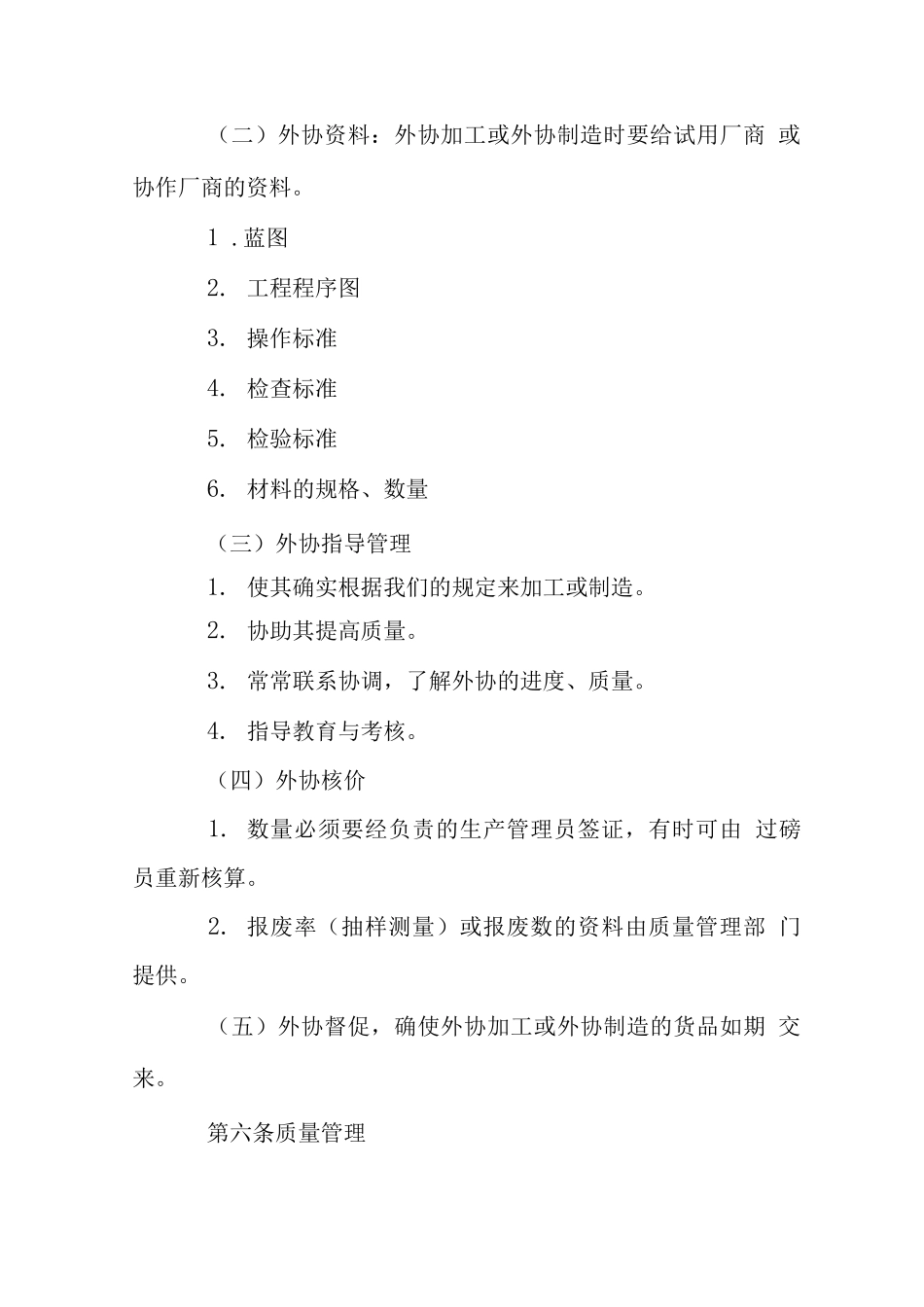 （二）外协资料：外协加工或外协制造时要给试用厂商 或协作厂商的资料。

1 .蓝图

2. 工程程序图

3. 操作标准

4. 检查标准

5. 检验标准

6. 材料的规格、数量

（三）外协指导管理

1. 使其确实根据我们的规定来加工或制造。

2. 协助其提高质量。

3. 常常联系协调，了解外协的进度、质量。

4. 指导教育与考核。

（四）外协核价

1. 数量必须要经负责的生产管理员签证，有时可由 过磅员重新核算。

2. 报废率（抽样测量）或报废数的资料由质量管理部 门提供。

（五）外协督促，确使外协加工或外协制造的货品如期 交来。

第六条质量管理